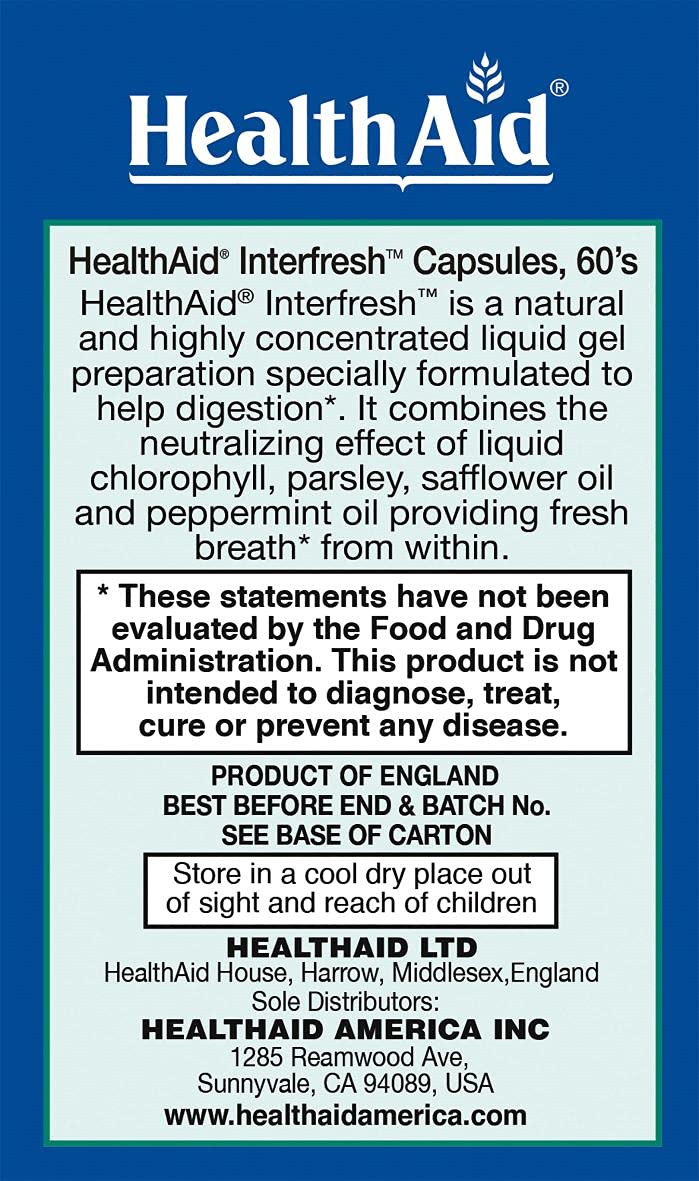 HealthAid®

HealthAid® Interfresh™ Capsules, 60's

HealthAid® Interfresh™ is a natural and highly concentrated liquid gel preparation specially formulated to help digestion*. It combines the neutralizing effect of liquid chlorophyll, parsley, safflower oil and peppermint oil providing fresh breath* from within.

* These statements have not been evaluated by the Food and Drug Administration. This product is not intended to diagnose, treat, cure or prevent any disease.

PRODUCT OF ENGLAND
BEST BEFORE END & BATCH No.
SEE BASE OF CARTON

Store in a cool dry place out of sight and reach of children

HEALTHAID LTD
HealthAid House, Harrow, Middlesex,England
Sole Distributors:
HEALTHAID AMERICA INC
1285 Reamwood Ave,
Sunnyvale, CA 94089, USA
www.healthaidamerica.com